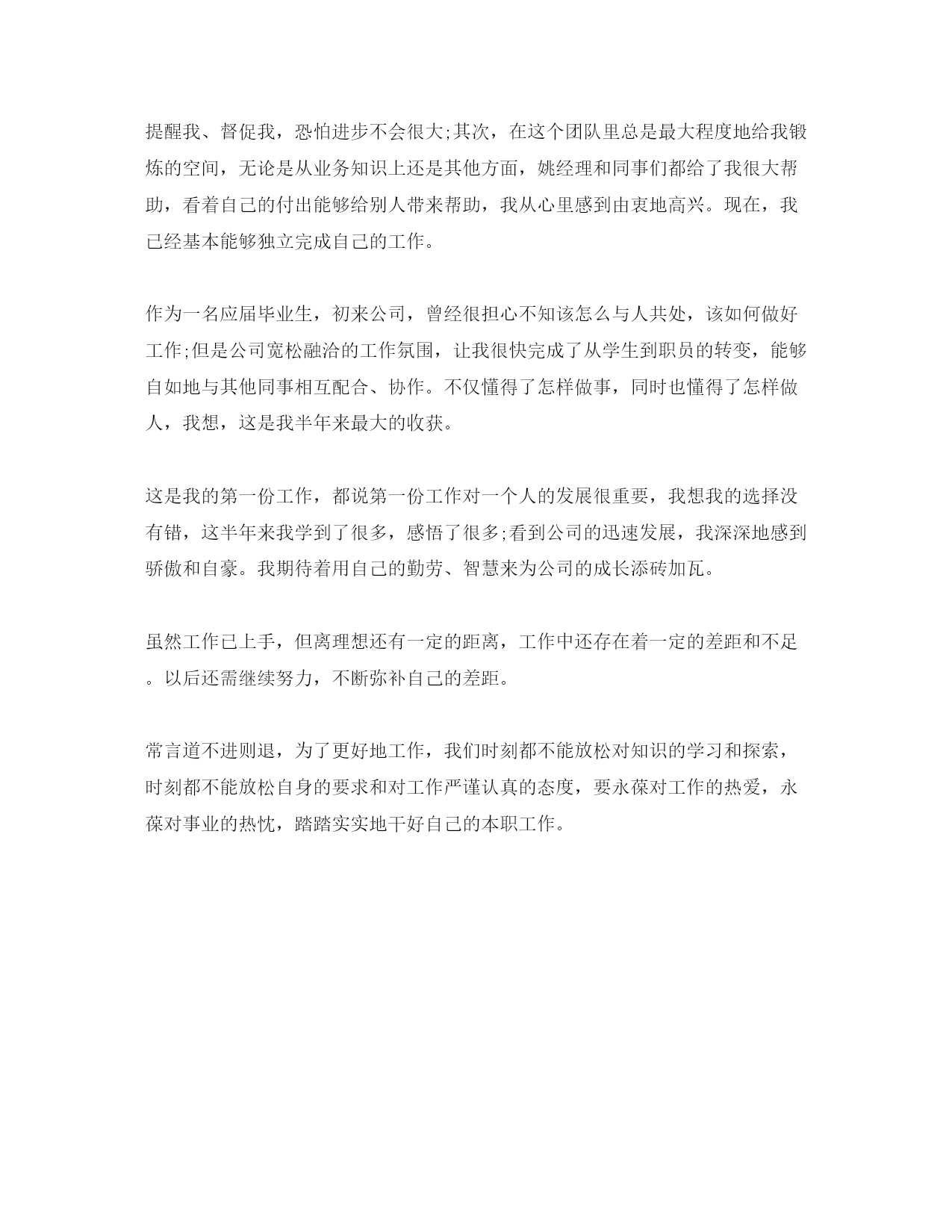 提醒我、督促我，恐怕进步不会很大;其次，在这个团队里总是最大程度地给我锻炼的空间，无论是从业务知识上还是其他方面，姚经理和同事们都给了我很大帮助，看着自己的付出能够给别人带来帮助，我从心里感到由衷地高兴。现在，我已经基本能够独立完成自己的工作。

作为一名应届毕业生，初来公司，曾经很担心不知该怎么与人共处，该如何做好工作;但是公司宽松融洽的工作氛围，让我很快完成了从学生到职员的转变，能够自如地与其他同事相互配合、协作。不仅懂得了怎样做事，同时也懂得了怎样做人，我想，这是我半年来最大的收获。

这是我的第一份工作，都说第一份工作对一个人的发展很重要，我想我的选择没有错，这半年来我学到了很多，感悟了很多;看到公司的迅速发展，我深深地感到骄傲和自豪。我期待着用自己的勤劳、智慧来为公司的成长添砖加瓦。

虽然工作已上手，但离理想还有一定的距离，工作中还存在着一定的差距和不足。以后还需继续努力，不断弥补自己的差距。

常言道不进则退，为了更好地工作，我们时刻都不能放松对知识的学习和探索，时刻都不能放松自身的要求和对工作严谨认真的态度，要永葆对工作的热爱，永葆对事业的热忱，踏踏实实地干好自己的本职工作。